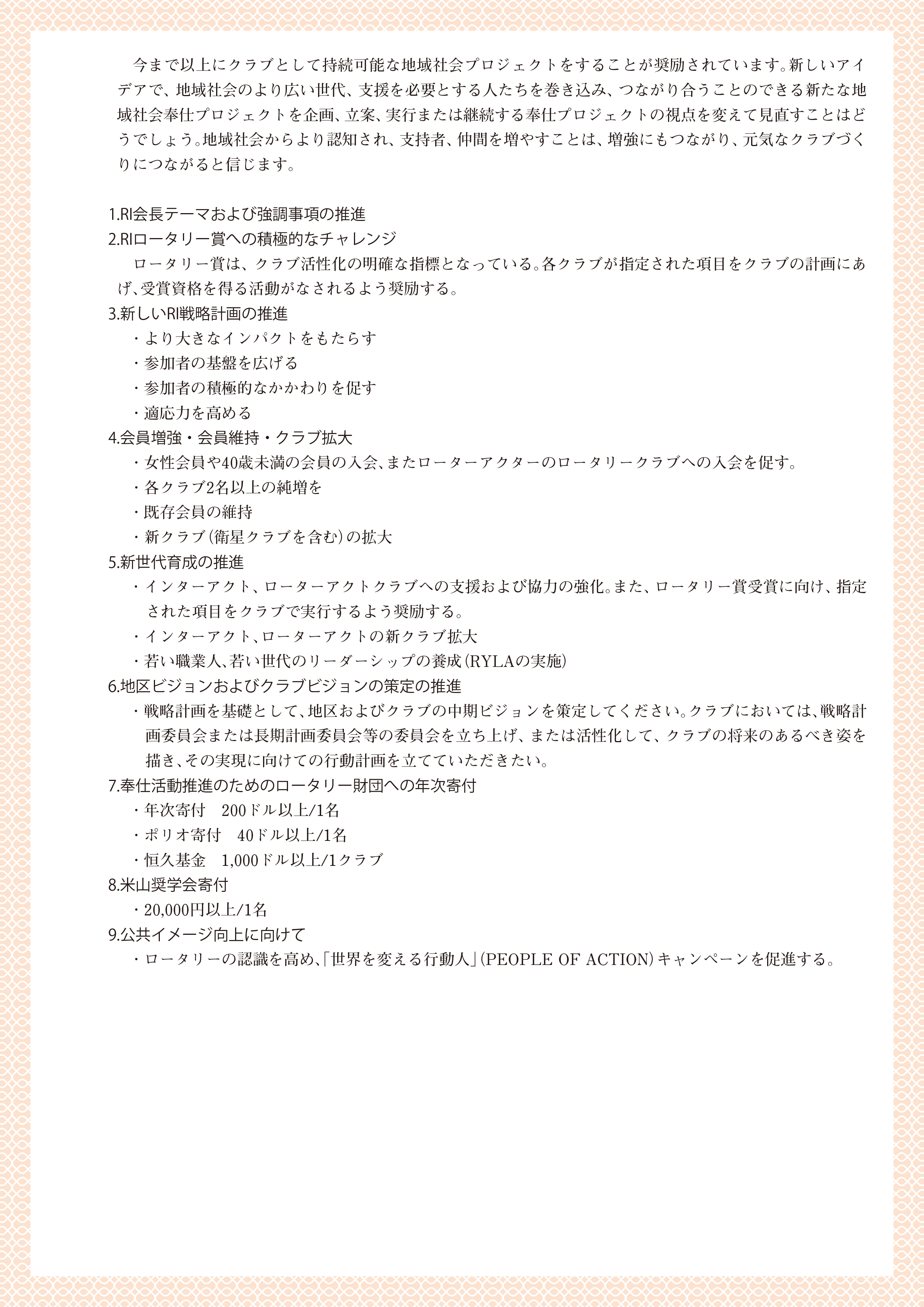 今まで以上にクラブとして持続可能な地域社会プロジェクトをすることが奨励されています。新しいアイデアで、地域社会のより広い世代、支援を必要とする人たちを巻き込み、つながり合うことのできる新たな地域社会奉仕プロジェクトを企画、立案、実行または継続する奉仕プロジェクトの視点を変えて見直すことはどうでしょう。地域社会からより認知され、支持者、仲間を増やすことは、増強にもつながり、元気なクラブづくりにつながると信じます。

1.RI会長テーマおよび強調事項の推進
2.RIロータリー賞への積極的なチャレンジ
ロータリー賞は、クラブ活性化の明確な指標となっている。各クラブが指定された項目をクラブの計画にあげ、受賞資格を得る活動がなされるよう奨励する。
3.新しいRI戦略計画の推進
・より大きなインパクトをもたらす
・参加者の基盤を広げる
・参加者の積極的なかかわりを促す
・適応力を高める
4.会員増強・会員維持・クラブ拡大
・女性会員や40歳未満の会員の入会、またローターアクターのロータリークラブへの入会を促す。
・各クラブ2名以上の純増を
・既存会員の維持
・新クラブ（衛星クラブを含む）の拡大
5.新世代育成の推進
・インターアクト、ローターアクトクラブへの支援および協力の強化。また、ロータリー賞受賞に向け、指定された項目をクラブで実行するよう奨励する。
・インターアクト、ローターアクトの新クラブ拡大
・若い職業人、若い世代のリーダーシップの養成（RYLAの実施）
6.地区ビジョンおよびクラブビジョンの策定の推進
・戦略計画を基礎として、地区およびクラブの中期ビジョンを策定してください。クラブにおいては、戦略計画委員会または長期計画委員会等の委員会を立ち上げ、または活性化して、クラブの将来のあるべき姿を描き、その実現に向けての行動計画を立てていただきたい。
7.奉仕活動推進のためのロータリー財団への年次寄付
・年次寄付　200ドル以上/1名
・ポリオ寄付　40ドル以上/1名
・恒久基金　1,000ドル以上/1クラブ
8.米山奨学会寄付
・20,000円以上/1名
9.公共イメージ向上に向けて
・ロータリーの認識を高め、「世界を変える行動人」（PEOPLE OF ACTION）キャンペーンを促進する。